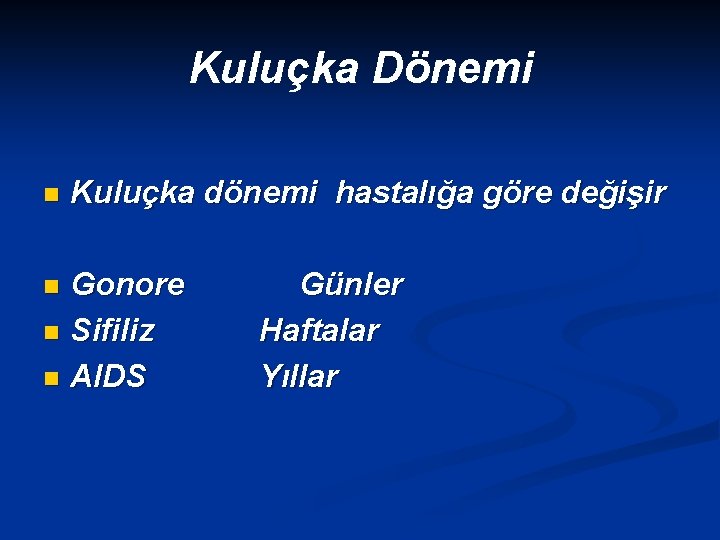 Kuluçka Dönemi

Kuluçka dönemi hastalığa göre değişir

Gonore Günler
Sifiliz Haftalar
AIDS Yıllar